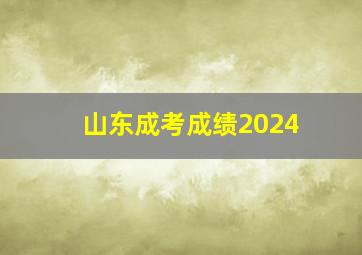 山东成考成绩2024